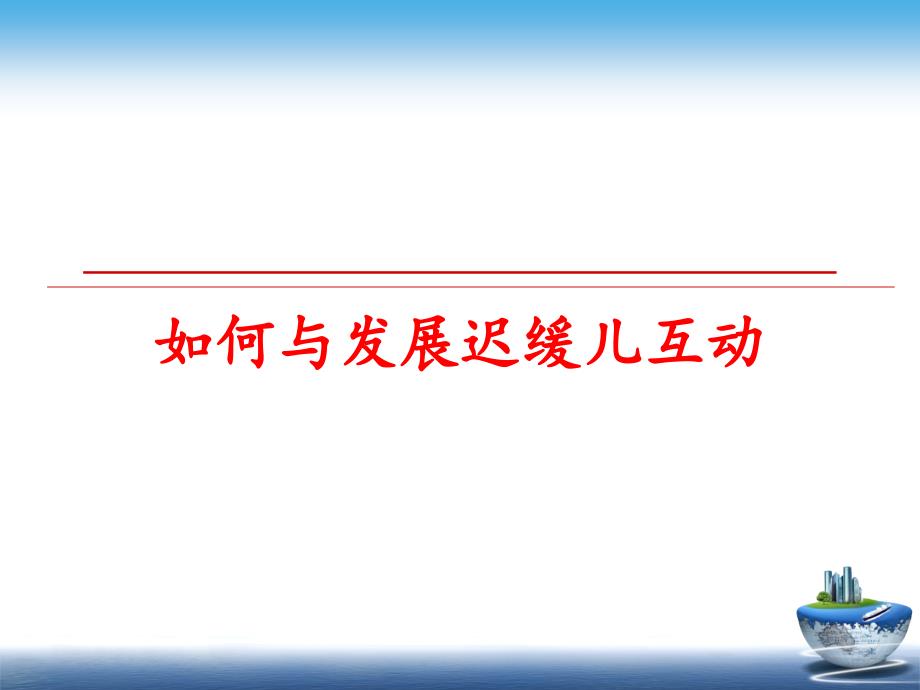 如何与发展迟缓儿互动